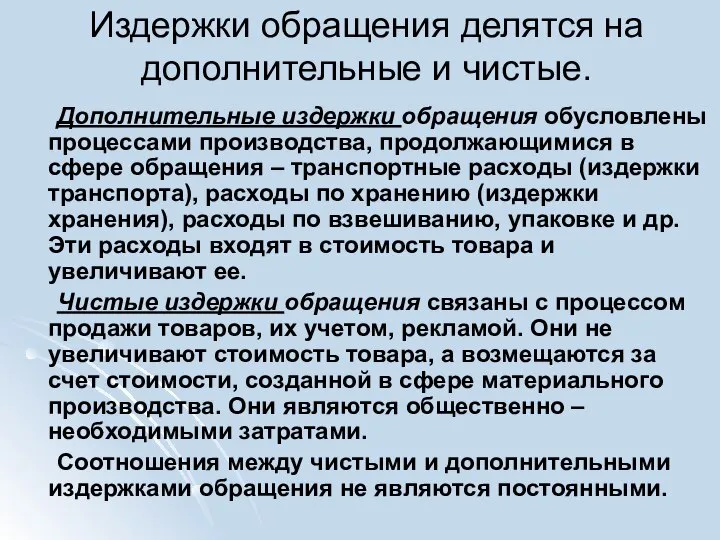 Издержки обращения делятся на дополнительные и чистые.

Дополнительные издержки обращения обусловлены процессами производства, продолжающимися в сфере обращения – транспортные расходы (издержки транспорта), расходы по хранению (издержки хранения), расходы по взвешиванию, упаковке и др. Эти расходы входят в стоимость товара и увеличивают ее.

Чистые издержки обращения связаны с процессом продажи товаров, их учетом, рекламой. Они не увеличивают стоимость товара, а возмещаются за счет стоимости, созданной в сфере материального производства. Они являются общественно – необходимыми затратами.

Соотношения между чистыми и дополнительными издержками обращения не являются постоянными.